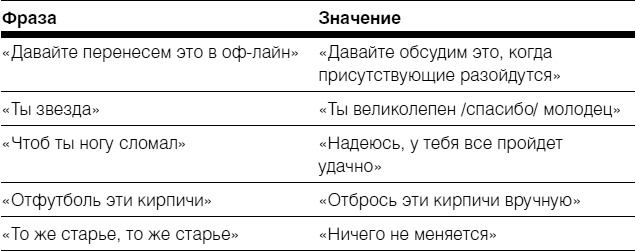 | Фраза | Значение |
|---|---|
| «Давайте перенесем это в оф-лайн» | «Давайте обсудим это, когда присутствующие разойдутся» |
| «Ты звезда» | «Ты великолепен /спасибо/ молодец» |
| «Чтоб ты ногу сломал» | «Надеюсь, у тебя все пройдет удачно» |
| «Отфутболь эти кирпичи» | «Отбрось эти кирпичи вручную» |
| «То же старье, то же старье» | «Ничего не меняется» |